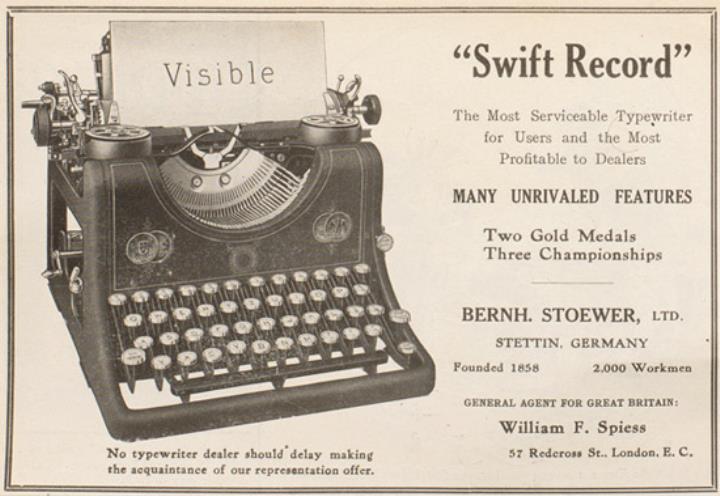 Visible

No typewriter dealer should delay making the acquaintance of our representation offer.

"Swift Record"

The Most Serviceable Typewriter for Users and the Most Profitable to Dealers

MANY UNRIVALED FEATURES

Two Gold Medals
Three Championships

BERNH. STOEWER, LTD.

STETTIN, GERMANY

Founded 1858     2,000 Workmen

GENERAL AGENT FOR GREAT BRITAIN:

William F. Spiess

57 Redcross St., London, E. C.